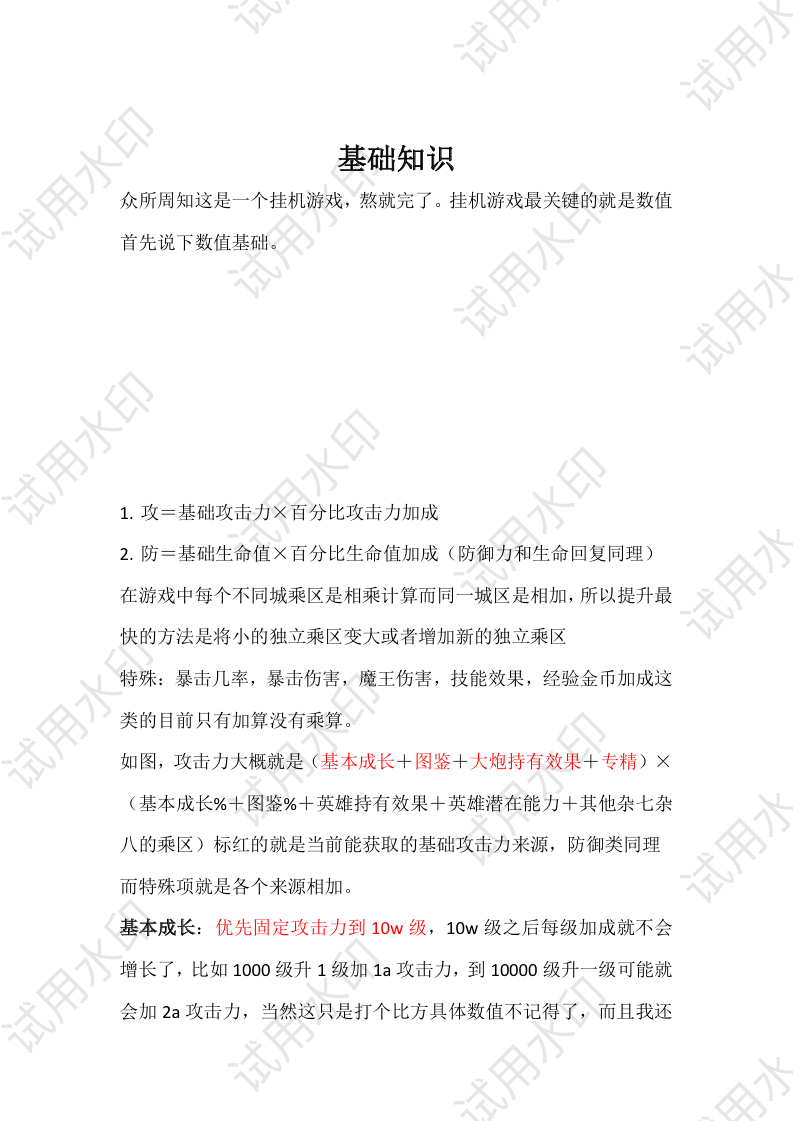 基础知识

众所周知这是一个挂机游戏，熬就完了。挂机游戏最关键的就是数值首先说下数值基础。

1. 攻＝基础攻击力×百分比攻击力加成

2. 防＝基础生命值×百分比生命值加成（防御力和生命回复同理）

在游戏中每个不同城乘区是相乘计算而同一城区是相加，所以提升最快的方法是将小的独立乘区变大或者增加新的独立乘区

特殊：暴击几率，暴击伤害，魔王伤害，技能效果，经验金币加成这类的目前只有加算没有乘算。

如图，攻击力大概就是（基本成长＋图鉴＋大炮持有效果＋专精）×（基本成长%＋图鉴%＋英雄持有效果＋英雄潜在能力＋其他杂七杂八的乘区）标红的就是当前能获取的基础攻击力来源，防御类同理而特殊项就是各个来源相加。

基本成长：优先固定攻击力到 10w 级，10w 级之后每级加成就不会增长了，比如 1000 级升 1 级加 1a 攻击力，到 10000 级升一级可能就会加 2a 攻击力，当然这只是打个比方具体数值不记得了，而且我还

试用水印